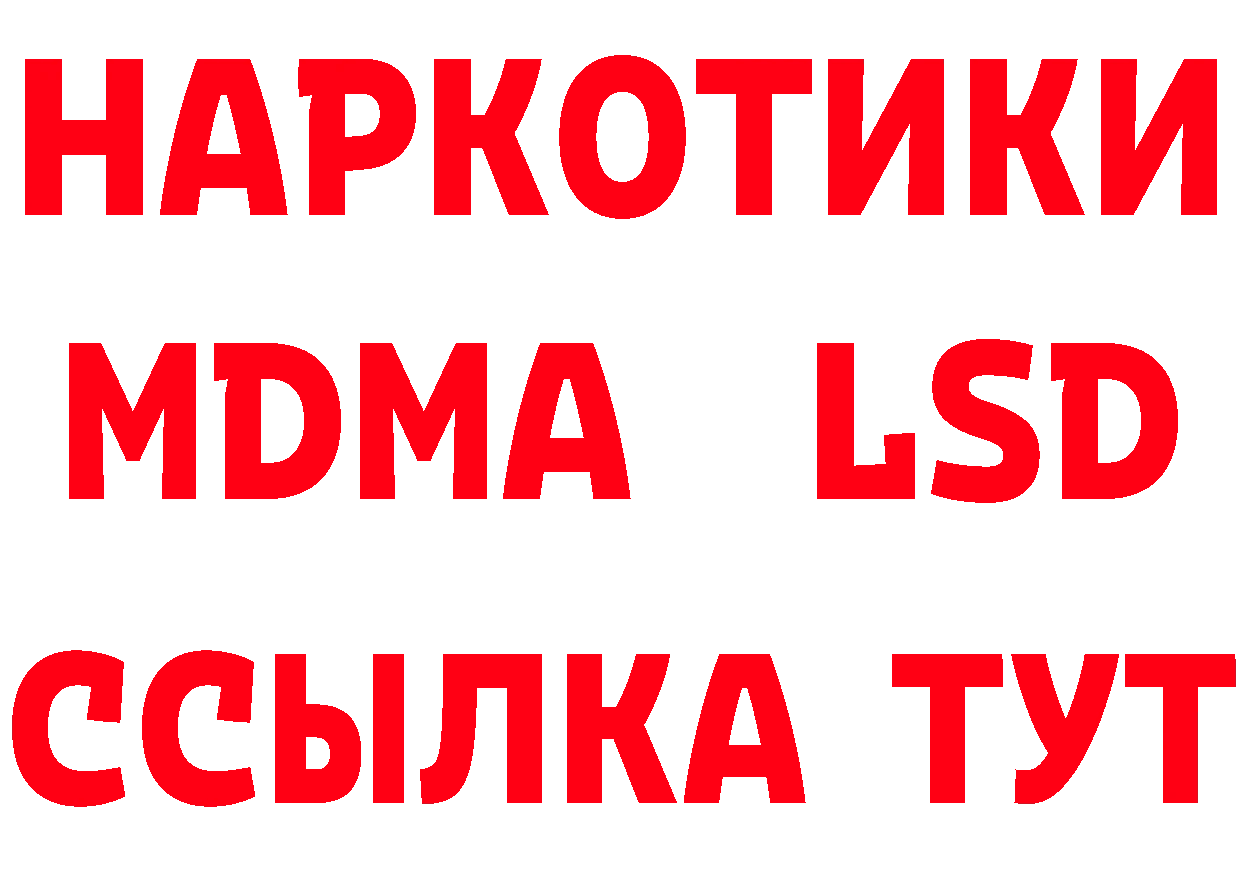 НАРКОТИКИ
MDMA LSD
ССЫЛКА ТУТ